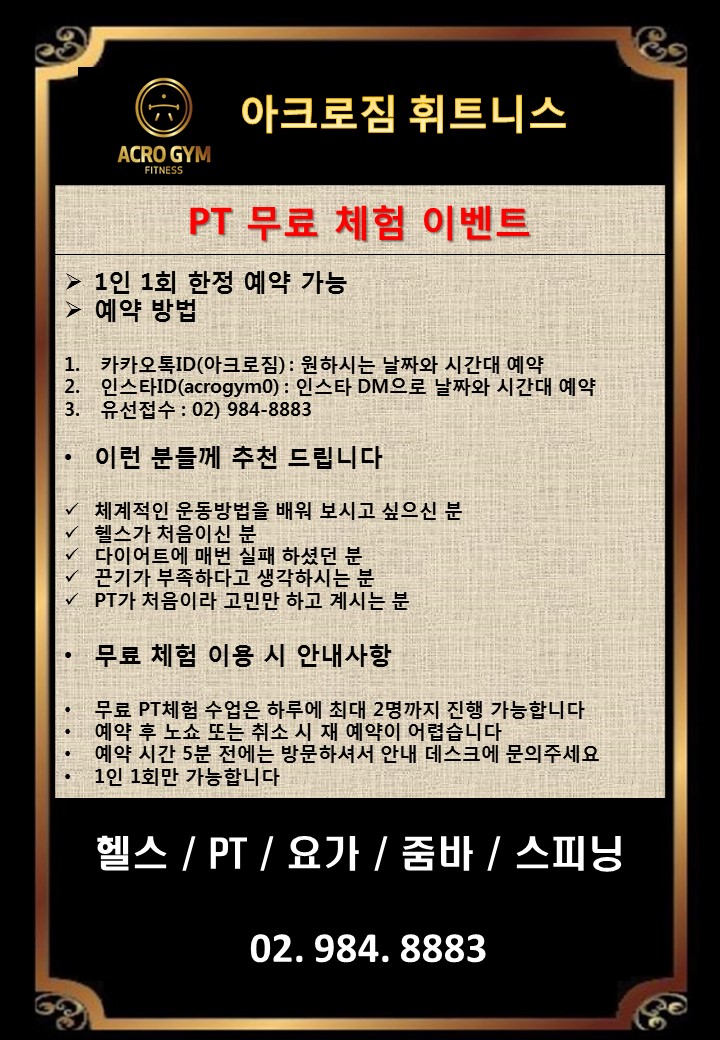 ACRO GYM
FITNESS

아크로짐 휘트니스

PT 무료 체험 이벤트

➢ 1인 1회 한정 예약 가능
➢ 예약 방법

1. 카카오톡ID(아크로짐) : 원하시는 날짜와 시간대 예약
2. 인스타ID(acrogym0) : 인스타 DM으로 날짜와 시간대 예약
3. 유선접수 : 02) 984-8883

• 이런 분들께 추천 드립니다

✓ 체계적인 운동방법을 배워 보시고 싶으신 분
✓ 헬스가 처음이신 분
✓ 다이어트에 매번 실패 하셨던 분
✓ 끈기가 부족하다고 생각하시는 분
✓ PT가 처음이라 고민만 하고 계시는 분

• 무료 체험 이용 시 안내사항

• 무료 PT체험 수업은 하루에 최대 2명까지 진행 가능합니다
• 예약 후 노쇼 또는 취소 시 재 예약이 어렵습니다
• 예약 시간 5분 전에는 방문하셔서 안내 데스크에 문의주세요
• 1인 1회만 가능합니다

헬스 / PT / 요가 / 줌바 / 스피닝

02. 984. 8883